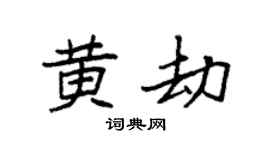 黄劫

词典网